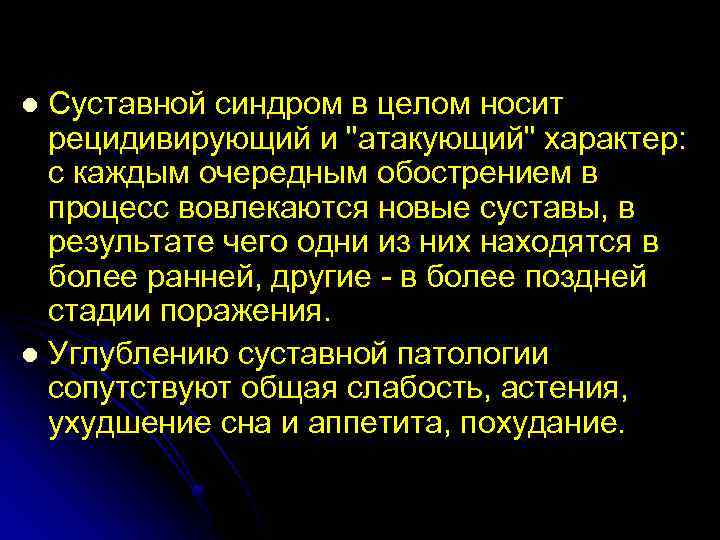 ● Суставной синдром в целом носит рецидивирующий и "атакующий" характер: с каждым очередным обострением в процесс вовлекаются новые суставы, в результате чего одни из них находятся в более ранней, другие - в более поздней стадии поражения.

● Углублению суставной патологии сопутствуют общая слабость, астения, ухудшение сна и аппетита, похудание.